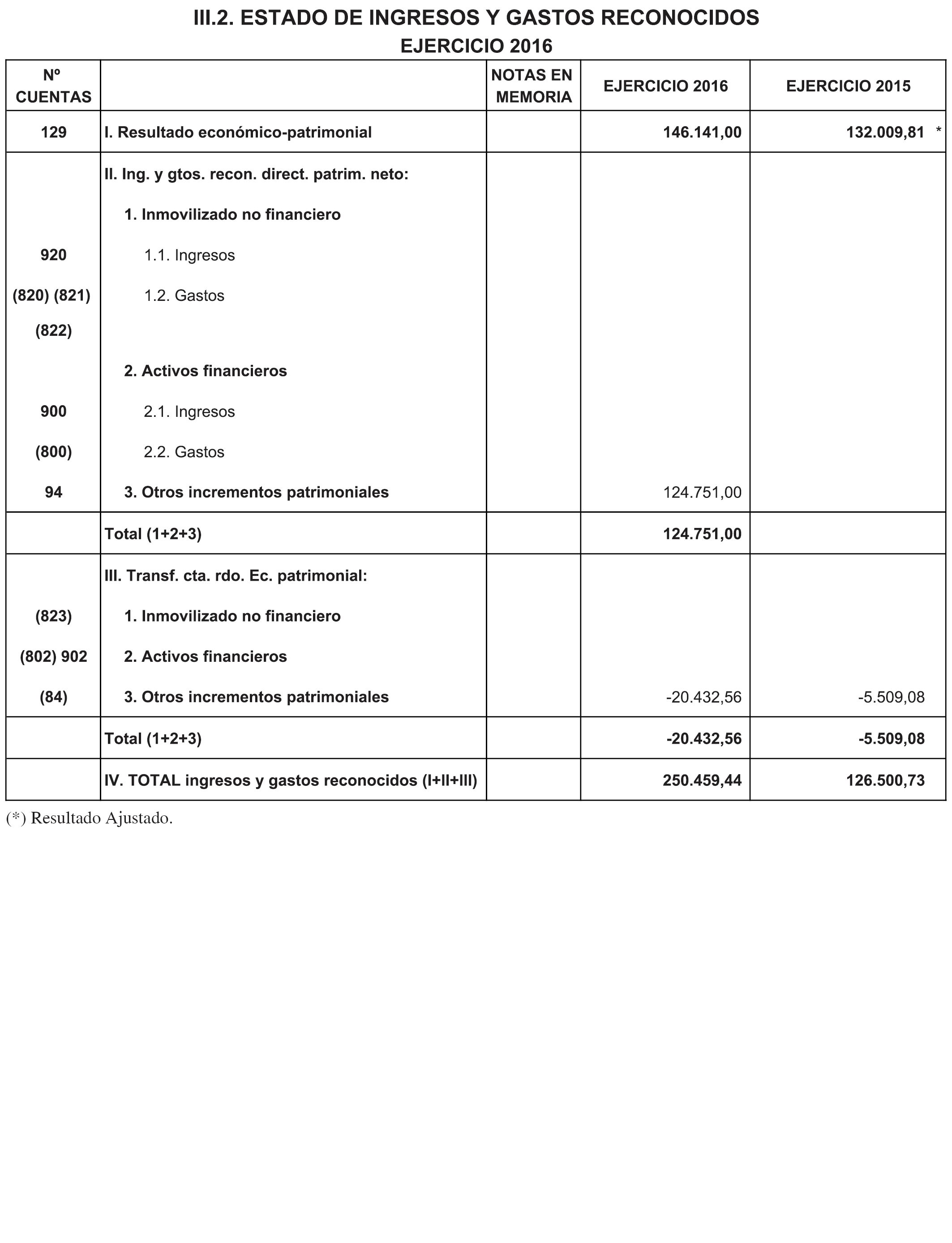 III.2. ESTADO DE INGRESOS Y GASTOS RECONOCIDOS
EJERCICIO 2016

| Nº CUENTAS | | NOTAS EN MEMORIA | EJERCICIO 2016 | EJERCICIO 2015 |
|---|---|---|---|---|
| 129 | I. Resultado económico-patrimonial | | 146.141,00 | 132.009,81 * |
| | II. Ing. y gtos. recon. direct. patrim. neto: | | | |
| | 1. Inmovilizado no financiero | | | |
| 920 | 1.1. Ingresos | | | |
| (820) (821) (822) | 1.2. Gastos | | | |
| | 2. Activos financieros | | | |
| 900 | 2.1. Ingresos | | | |
| (800) | 2.2. Gastos | | | |
| 94 | 3. Otros incrementos patrimoniales | | 124.751,00 | |
| | Total (1+2+3) | | 124.751,00 | |
| | III. Transf. cta. rdo. Ec. patrimonial: | | | |
| (823) | 1. Inmovilizado no financiero | | | |
| (802) 902 | 2. Activos financieros | | | |
| (84) | 3. Otros incrementos patrimoniales | | -20.432,56 | -5.509,08 |
| | Total (1+2+3) | | -20.432,56 | -5.509,08 |
| | IV. TOTAL ingresos y gastos reconocidos (I+II+III) | | 250.459,44 | 126.500,73 |

(*) Resultado Ajustado.